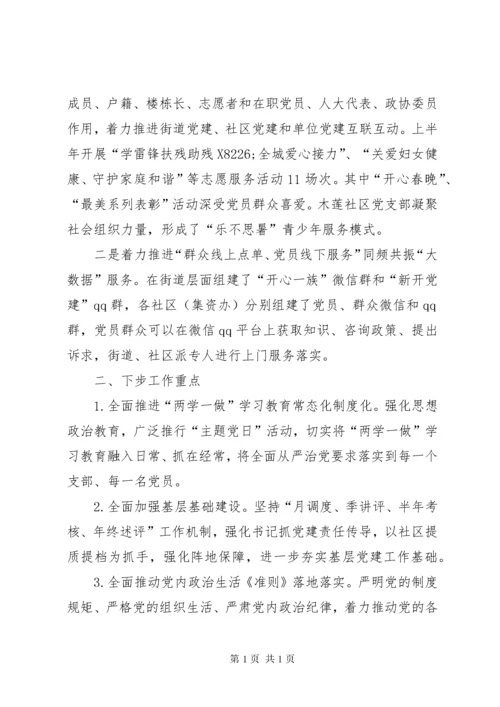 成员、户籍、楼栋长、志愿者和在职党员、人大代表、政协委员作用，着力推进街道党建、社区党建和单位党建互联互动。上半年开展“学雷锋扶残助残 X8226;全城爱心接力”、“关爱妇女健康、守护家庭和谐”等志愿服务活动 11 场次。其中“开心春晚”、“最美系列表彰”活动深受党员群众喜爱。木莲社区党支部凝聚社会组织力量，形成了“乐不思暑”青少年服务模式。

二是着力推进“群众线上点单、党员线下服务”同频共振“大数据”服务。在街道层面组建了“开心一族”微信群和“新开党建”qq 群，各社区（集资办）分别组建了党员、群众微信和 qq 群，党员群众可以在微信 qq 平台上获取知识、咨询政策、提出诉求，街道、社区派专人进行上门服务落实。

二、下步工作重点

1. 全面推进“两学一做”学习教育常态化制度化。强化思想政治教育，广泛推行“主题党日”活动，切实将“两学一做”学习教育融入日常、抓在经常，将全面从严治党要求落实到每一个支部、每一名党员。

2. 全面加强基层基础建设。坚持“月调度、季讲评、半年考核、年终述评”工作机制，强化书记抓党建责任传导，以社区提质提档为抓手，强化阵地保障，进一步夯实基层党建工作基础。

3. 全面推动党内政治生活《准则》落地落实。严明党的制度规矩、严格党的组织生活、严肃党内政治纪律，着力推动党的各

第 1 页 共 1 页